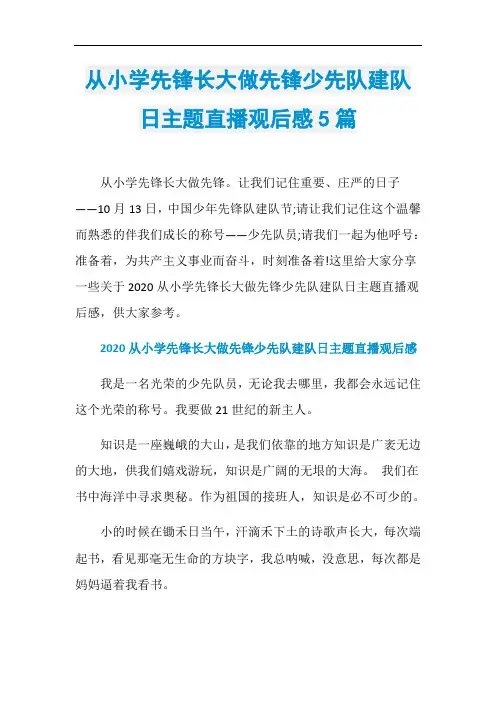 从小学先锋长大做先锋少先队建队日主题直播观后感5篇

从小学先锋长大做先锋。让我们记住重要、庄严的日子——10月13日，中国少年先锋队建队节;请让我们记住这个温馨而熟悉的伴我们成长的称号——少先队员;请我们一起为他呼号：准备着，为共产主义事业而奋斗，时刻准备着!这里给大家分享一些关于2020从小学先锋长大做先锋少先队建队日主题直播观后感，供大家参考。

2020从小学先锋长大做先锋少先队建队日主题直播观后感

我是一名光荣的少先队员，无论我去哪里，我都会永远记住这个光荣的称号。我要做21世纪的新主人。

知识是一座巍峨的大山，是我们依靠的地方知识是广袤无边的大地，供我们嬉戏游玩，知识是广阔的无垠的大海。 我们在书中海洋中寻求奥秘。作为祖国的接班人，知识是必不可少的。

小的时候在锄禾日当午，汗滴禾下土的诗歌声长大，每次端起书，看见那毫无生命的方块字，我总呐喊，没意思，每次都是妈妈逼着我看书。